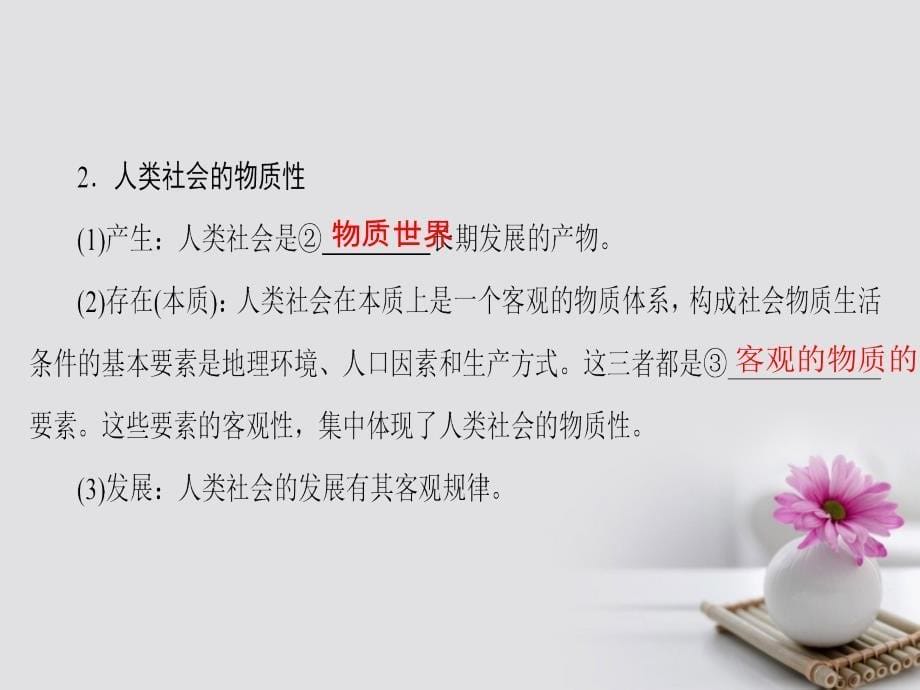 2．人类社会的物质性

(1)产生：人类社会是②物质世界长期发展的产物。

(2)存在(本质)：人类社会在本质上是一个客观的物质体系，构成社会物质生活条件的基本要素是地理环境、人口因素和生产方式。这三者都是③客观的物质的要素。这些要素的客观性，集中体现了人类社会的物质性。

(3)发展：人类社会的发展有其客观规律。